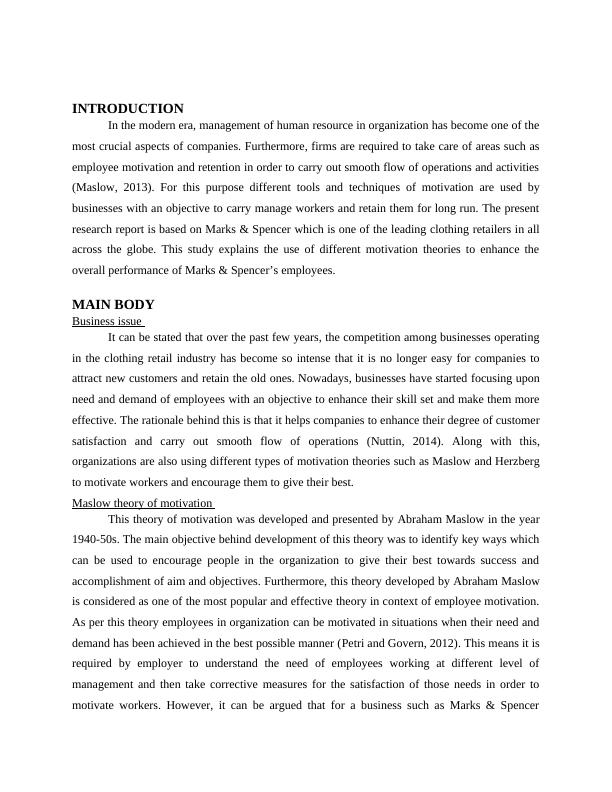 INTRODUCTION

In the modern era, management of human resource in organization has become one of the most crucial aspects of companies. Furthermore, firms are required to take care of areas such as employee motivation and retention in order to carry out smooth flow of operations and activities (Maslow, 2013). For this purpose different tools and techniques of motivation are used by businesses with an objective to carry manage workers and retain them for long run. The present research report is based on Marks & Spencer which is one of the leading clothing retailers in all across the globe. This study explains the use of different motivation theories to enhance the overall performance of Marks & Spencer's employees.

MAIN BODY

Business issue

It can be stated that over the past few years, the competition among businesses operating in the clothing retail industry has become so intense that it is no longer easy for companies to attract new customers and retain the old ones. Nowadays, businesses have started focusing upon need and demand of employees with an objective to enhance their skill set and make them more effective. The rationale behind this is that it helps companies to enhance their degree of customer satisfaction and carry out smooth flow of operations (Nuttin, 2014). Along with this, organizations are also using different types of motivation theories such as Maslow and Herzberg to motivate workers and encourage them to give their best.

Maslow theory of motivation

This theory of motivation was developed and presented by Abraham Maslow in the year 1940-50s. The main objective behind development of this theory was to identify key ways which can be used to encourage people in the organization to give their best towards success and accomplishment of aim and objectives. Furthermore, this theory developed by Abraham Maslow is considered as one of the most popular and effective theory in context of employee motivation. As per this theory employees in organization can be motivated in situations when their need and demand has been achieved in the best possible manner (Petri and Govern, 2012). This means it is required by employer to understand the need of employees working at different level of management and then take corrective measures for the satisfaction of those needs in order to motivate workers. However, it can be argued that for a business such as Marks & Spencer